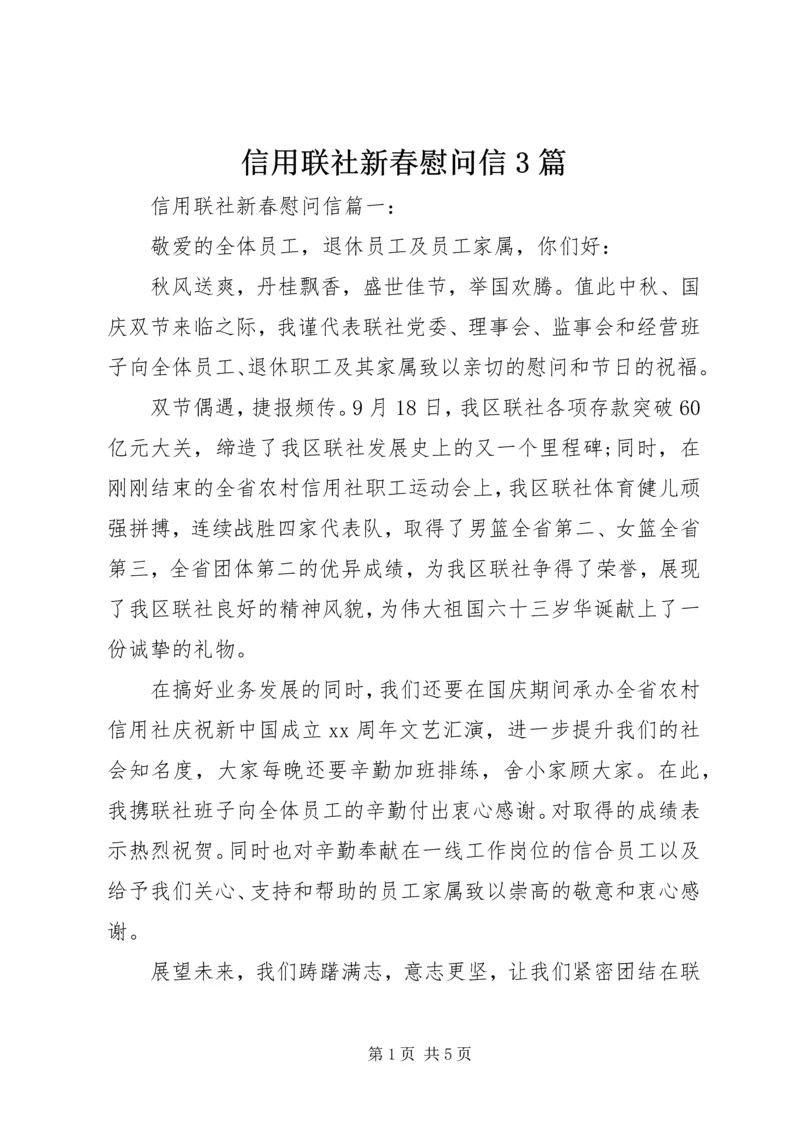 信用联社新春慰问信3篇

信用联社新春慰问信篇一：

敬爱的全体员工，退休员工及员工家属，你们好：

秋风送爽，丹桂飘香，盛世佳节，举国欢腾。值此中秋、国庆双节来临之际，我谨代表联社党委、理事会、监事会和经营班子向全体员工、退休职工及其家属致以亲切的慰问和节日的祝福。

双节偶遇，捷报频传。9月18日，我区联社各项存款突破60亿元大关，缔造了我区联社发展史上的又一个里程碑；同时，在刚刚结束的全省农村信用社职工运动会上，我区联社体育健儿顽强拼搏，连续战胜四家代表队，取得了男篮全省第二、女篮全省第三，全省团体第二的优异成绩，为我区联社争得了荣誉，展现了我区联社良好的精神风貌，为伟大祖国六十三岁华诞献上了一份诚挚的礼物。

在搞好业务发展的同时，我们还要在国庆期间承办全省农村信用社庆祝新中国成立xx周年文艺汇演，进一步提升我们的社会知名度，大家每晚还要辛勤加班排练，舍小家顾大家。在此，我携联社班子向全体员工的辛勤付出衷心感谢。对取得的成绩表示热烈祝贺。同时也对辛勤奉献在一线工作岗位的信合员工以及给予我们关心、支持和帮助的员工家属致以崇高的敬意和衷心感谢。

展望未来，我们踌躇满志，意志更坚，让我们紧密团结在联

第1页 共5页